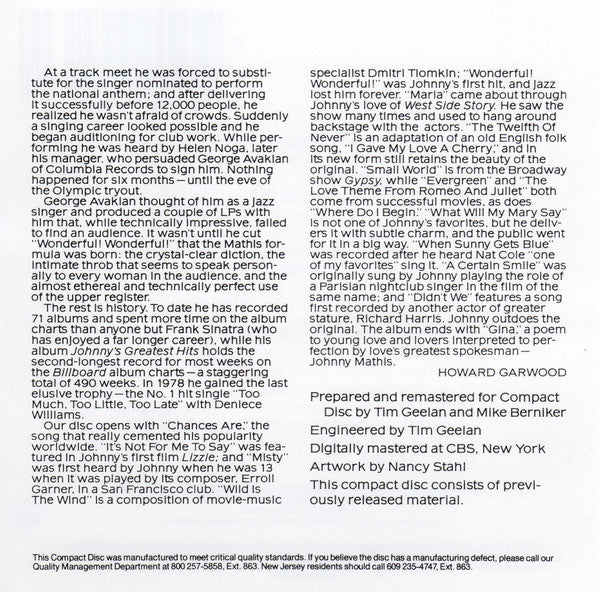 At a track meet he was forced to substitute for the singer nominated to perform the national anthem; and after delivering it successfully before 12,000 people, he realized he wasn't afraid of crowds. Suddenly a singing career looked possible and he began auditioning for club work. While performing he was heard by Helen Noga, later his manager, who persuaded George Avakian of Columbia Records to sign him. Nothing happened for six months—until the eve of the Olympic tryout.

George Avakian thought of him as a jazz singer and produced a couple of LPs with him that, while technically impressive, failed to find an audience. It wasn't until he cut "Wonderful! Wonderful!" that the Mathis formula was born: the crystal-clear diction, the intimate throb that seems to speak personally to every woman in the audience, and the almost ethereal and technically perfect use of the upper register.

The rest is history. To date he has recorded 71 albums and spent more time on the album charts than anyone but Frank Sinatra (who has enjoyed a far longer career), while his album Johnny's Greatest Hits holds the second-longest record for most weeks on the Billboard album charts—a staggering total of 490 weeks. In 1978 he gained the last elusive trophy—the No. 1 hit single "Too Much, Too Little, Too Late" with Deniece Williams.

Our disc opens with "Chances Are," the song that really cemented his popularity worldwide. "It's Not For Me To Say" was featured in Johnny's first film Lizzie; and "Misty" was first heard by Johnny when he was 13 when it was played by its composer, Erroll Garner, in a San Francisco club. "Wild Is The Wind" is a composition of movie-music specialist Dmitri Tiomkin; "Wonderful! Wonderful!" was Johnny's first hit, and jazz lost him forever. "Maria" came about through Johnny's love of West Side Story. He saw the show many times and used to hang around backstage with the actors. "The Twelfth Of Never" is an adaptation of an old English folk song, "I Gave My Love A Cherry," and in its new form still retains the beauty of the original. "Small World" is from the Broadway show Gypsy, while "Evergreen" and "The Love Theme From Romeo And Juliet" both come from successful movies, as does "Where Do I Begin." "What Will My Mary Say" is not one of Johnny's favorites, but he delivers it with subtle charm, and the public went for it in a big way. "When Sunny Gets Blue" was recorded after he heard Nat Cole "one of my favorites" sing it. "A Certain Smile" was originally sung by Johnny playing the role of a Parisian nightclub singer in the film of the same name; and "Didn't We" features a song first recorded by another actor of greater stature, Richard Harris. Johnny outdoes the original. The album ends with "Gina," a poem to young love and lovers interpreted to perfection by love's greatest spokesman—Johnny Mathis.

HOWARD GARWOOD

Prepared and remastered for Compact Disc by Tim Geelan and Mike Berniker

Engineered by Tim Geelan

Digitally mastered at CBS, New York

Artwork by Nancy Stahl

This compact disc consists of previously released material.

This Compact Disc was manufactured to meet critical quality standards. If you believe the disc has a manufacturing defect, please call our Quality Management Department at 800 257-5858, Ext. 863. New Jersey residents should call 609 235-4747, Ext. 863.